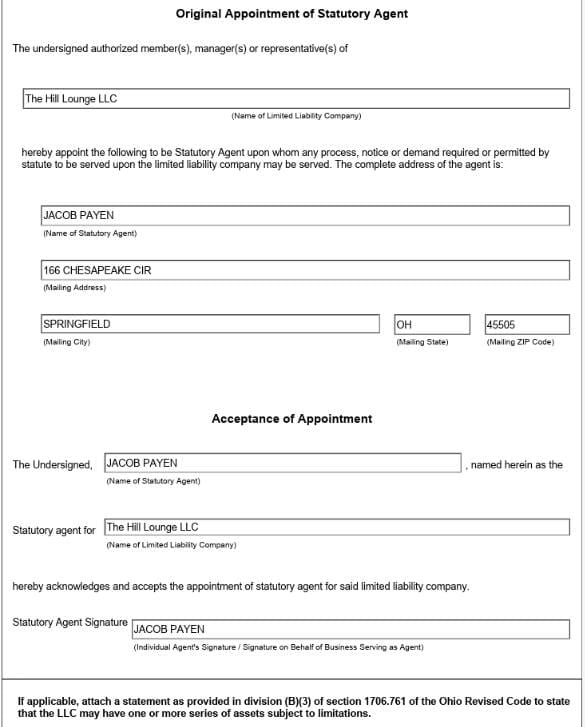 Original Appointment of Statutory Agent

The undersigned authorized member(s), manager(s) or representative(s) of

The Hill Lounge LLC

(Name of Limited Liability Company)

hereby appoint the following to be Statutory Agent upon whom any process, notice or demand required or permitted by statute to be served upon the limited liability company may be served. The complete address of the agent is:

JACOB PAYEN

(Name of Statutory Agent)

166 CHESAPEAKE CIR

(Mailing Address)

SPRINGFIELD

(Mailing City)

OH

(Mailing State)

45505

(Mailing ZIP Code)

Acceptance of Appointment

The Undersigned, JACOB PAYEN , named herein as the

(Name of Statutory Agent)

Statutory agent for The Hill Lounge LLC

(Name of Limited Liability Company)

hereby acknowledges and accepts the appointment of statutory agent for said limited liability company.

Statutory Agent Signature JACOB PAYEN

(Individual Agent's Signature / Signature on Behalf of Business Serving as Agent)

If applicable, attach a statement as provided in division (B)(3) of section 1706.761 of the Ohio Revised Code to state that the LLC may have one or more series of assets subject to limitations.